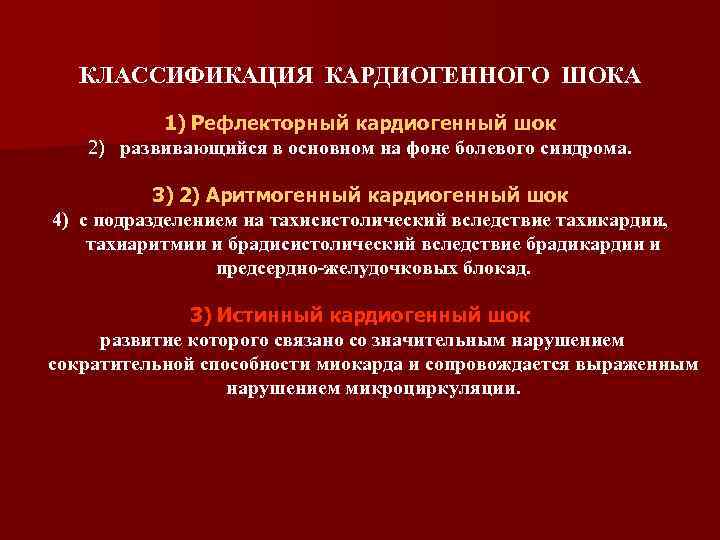 КЛАССИФИКАЦИЯ КАРДИОГЕННОГО ШОКА

1) Рефлекторный кардиогенный шок
2) развивающийся в основном на фоне болевого синдрома.

3) 2) Аритмогенный кардиогенный шок
4) с подразделением на тахисистолический вследствие тахикардии, тахиаритмии и брадисистолический вследствие брадикардии и предсердно-желудочковых блокад.

3) Истинный кардиогенный шок
развитие которого связано со значительным нарушением сократительной способности миокарда и сопровождается выраженным нарушением микроциркуляции.